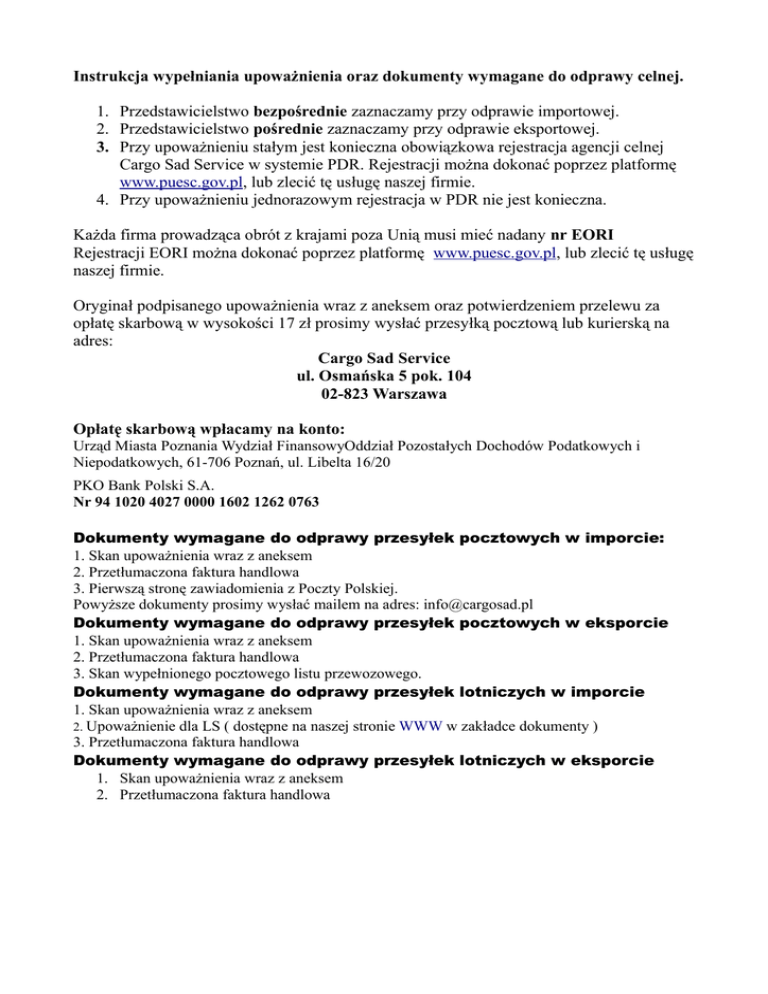 Instrukcja wypełniania upoważnienia oraz dokumenty wymagane do odprawy celnej.

1. Przedstawicielstwo bezpośrednie zaznaczamy przy odprawie importowej.
2. Przedstawicielstwo pośrednie zaznaczamy przy odprawie eksportowej.
3. Przy upoważnieniu stałym jest konieczna obowiązkowa rejestracja agencji celnej Cargo Sad Service w systemie PDR. Rejestracji można dokonać poprzez platformę www.puesc.gov.pl, lub zlecić tę usługę naszej firmie.
4. Przy upoważnieniu jednorazowym rejestracja w PDR nie jest konieczna.

Każda firma prowadząca obrót z krajami poza Unią musi mieć nadany nr EORI Rejestracji EORI można dokonać poprzez platformę www.puesc.gov.pl, lub zlecić tę usługę naszej firmie.

Oryginał podpisanego upoważnienia wraz z aneksem oraz potwierdzeniem przelewu za opłatę skarbową w wysokości 17 zł prosimy wysłać przesyłką pocztową lub kurierską na adres:
Cargo Sad Service
ul. Osmańska 5 pok. 104
02-823 Warszawa

Opłatę skarbową wpłacamy na konto:
Urząd Miasta Poznania Wydział FinansowyOddział Pozostałych Dochodów Podatkowych i Niepodatkowych, 61-706 Poznań, ul. Libelta 16/20
PKO Bank Polski S.A.
Nr 94 1020 4027 0000 1602 1262 0763

Dokumenty wymagane do odprawy przesyłek pocztowych w imporcie:
1. Skan upoważnienia wraz z aneksem
2. Przetłumaczona faktura handlowa
3. Pierwszą stronę zawiadomienia z Poczty Polskiej.
Powyższe dokumenty prosimy wysłać mailem na adres: info@cargosad.pl
Dokumenty wymagane do odprawy przesyłek pocztowych w eksporcie
1. Skan upoważnienia wraz z aneksem
2. Przetłumaczona faktura handlowa
3. Skan wypełnionego pocztowego listu przewozowego.
Dokumenty wymagane do odprawy przesyłek lotniczych w imporcie
1. Skan upoważnienia wraz z aneksem
2. Upoważnienie dla LS ( dostępne na naszej stronie WWW w zakładce dokumenty )
3. Przetłumaczona faktura handlowa
Dokumenty wymagane do odprawy przesyłek lotniczych w eksporcie
1. Skan upoważnienia wraz z aneksem
2. Przetłumaczona faktura handlowa